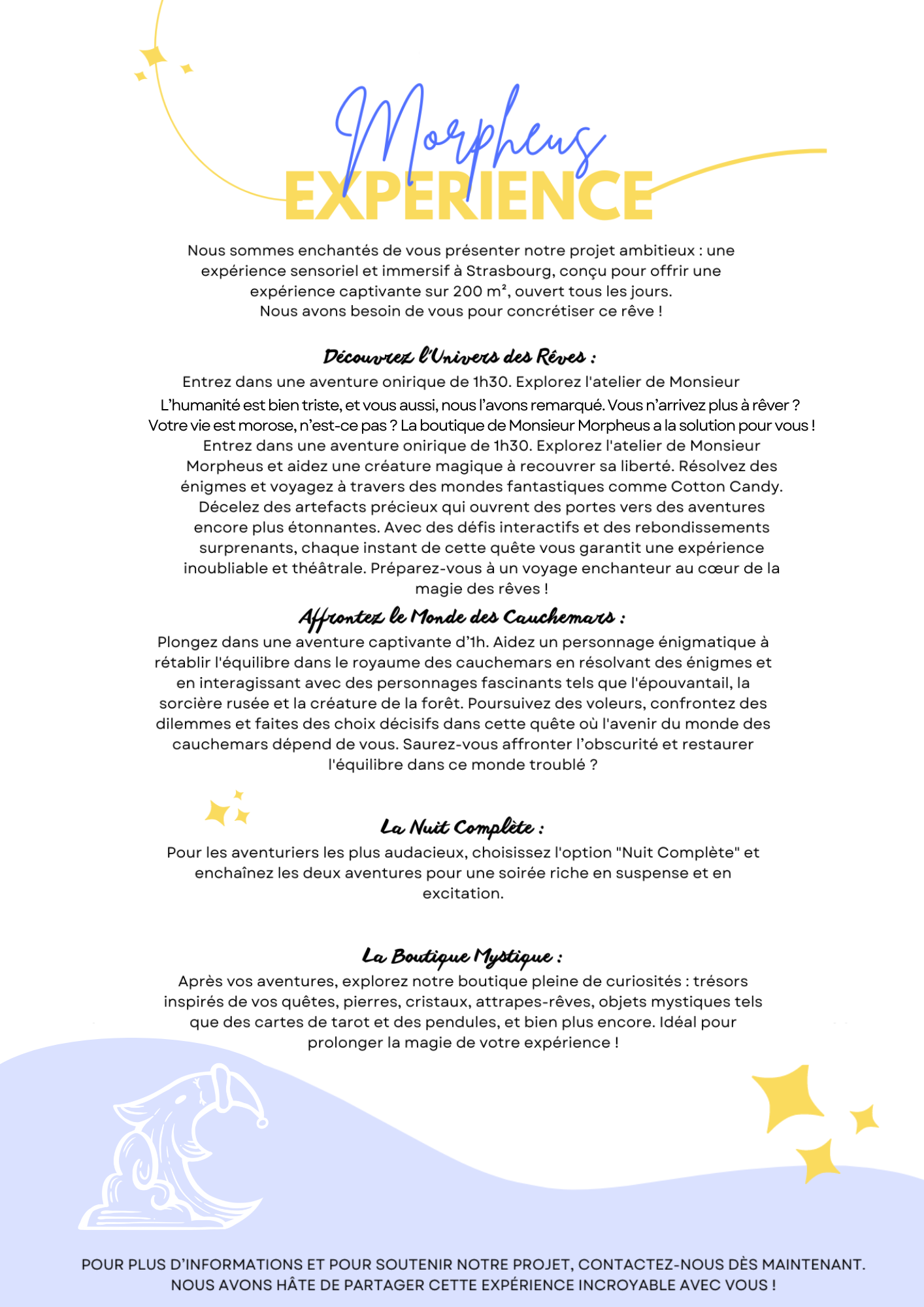 Morpheus
EXPERIENCE

Nous sommes enchantés de vous présenter notre projet ambitieux : une expérience sensoriel et immersif à Strasbourg, conçu pour offrir une expérience captivante sur 200 m², ouvert tous les jours.
Nous avons besoin de vous pour concrétiser ce rêve !

Découvrez l'Univers des Rêves :
Entrez dans une aventure onirique de 1h30. Explorez l'atelier de Monsieur
L'humanité est bien triste, et vous aussi, nous l'avons remarqué. Vous n'arrivez plus à rêver ? Votre vie est morose, n'est-ce pas ? La boutique de Monsieur Morpheus a la solution pour vous !
Entrez dans une aventure onirique de 1h30. Explorez l'atelier de Monsieur Morpheus et aidez une créature magique à recouvrer sa liberté. Résolvez des énigmes et voyagez à travers des mondes fantastiques comme Cotton Candy. Décelez des artefacts précieux qui ouvrent des portes vers des aventures encore plus étonnantes. Avec des défis interactifs et des rebondissements surprenants, chaque instant de cette quête vous garantit une expérience inoubliable et théâtrale. Préparez-vous à un voyage enchanteur au cœur de la magie des rêves !

Affrontez le Monde des Cauchemars :
Plongez dans une aventure captivante d'1h. Aidez un personnage énigmatique à rétablir l'équilibre dans le royaume des cauchemars en résolvant des énigmes et en interagissant avec des personnages fascinants tels que l'épouvantail, la sorcière rusée et la créature de la forêt. Poursuivez des voleurs, confrontez des dilemmes et faites des choix décisifs dans cette quête où l'avenir du monde des cauchemars dépend de vous. Saurez-vous affronter l'obscurité et restaurer l'équilibre dans ce monde troublé ?

La Nuit Complète :
Pour les aventuriers les plus audacieux, choisissez l'option "Nuit Complète" et enchaînez les deux aventures pour une soirée riche en suspense et en excitation.

La Boutique Mystique :
Après vos aventures, explorez notre boutique pleine de curiosités : trésors inspirés de vos quêtes, pierres, cristaux, attrapes-rêves, objets mystiques tels que des cartes de tarot et des pendules, et bien plus encore. Idéal pour prolonger la magie de votre expérience !

POUR PLUS D'INFORMATIONS ET POUR SOUTENIR NOTRE PROJET, CONTACTEZ-NOUS DÈS MAINTENANT.
NOUS AVONS HÂTE DE PARTAGER CETTE EXPÉRIENCE INCROYABLE AVEC VOUS !